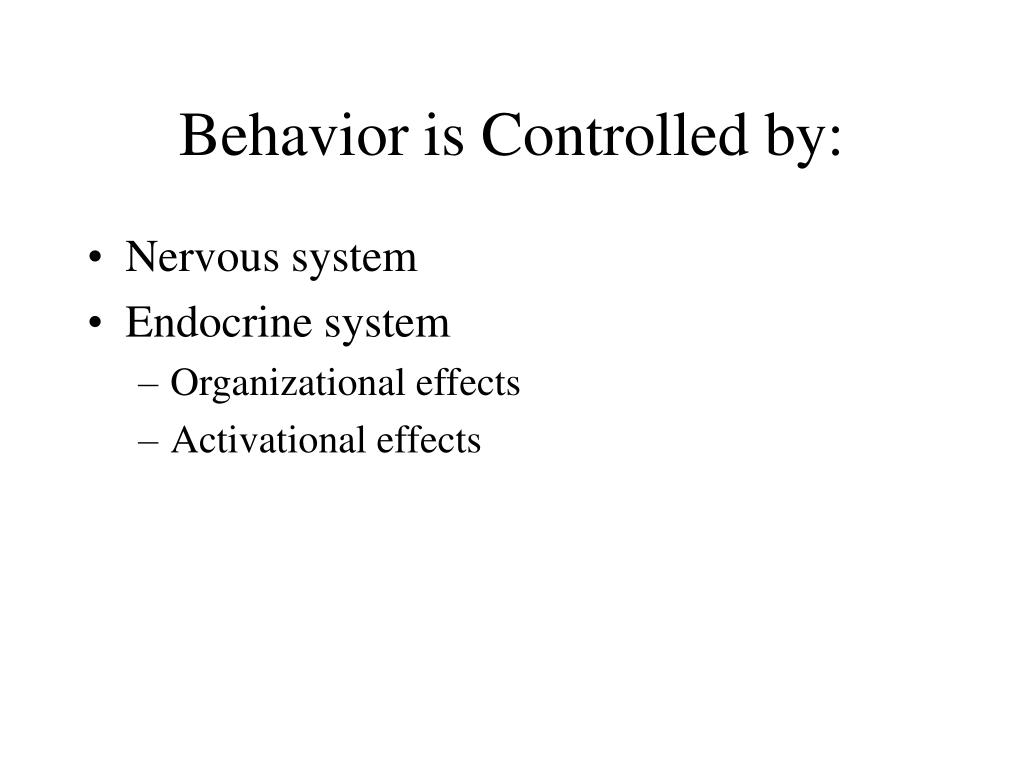 Behavior is Controlled by:

• Nervous system
• Endocrine system
– Organizational effects
– Activational effects